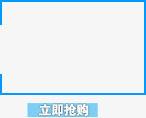 立即抢购